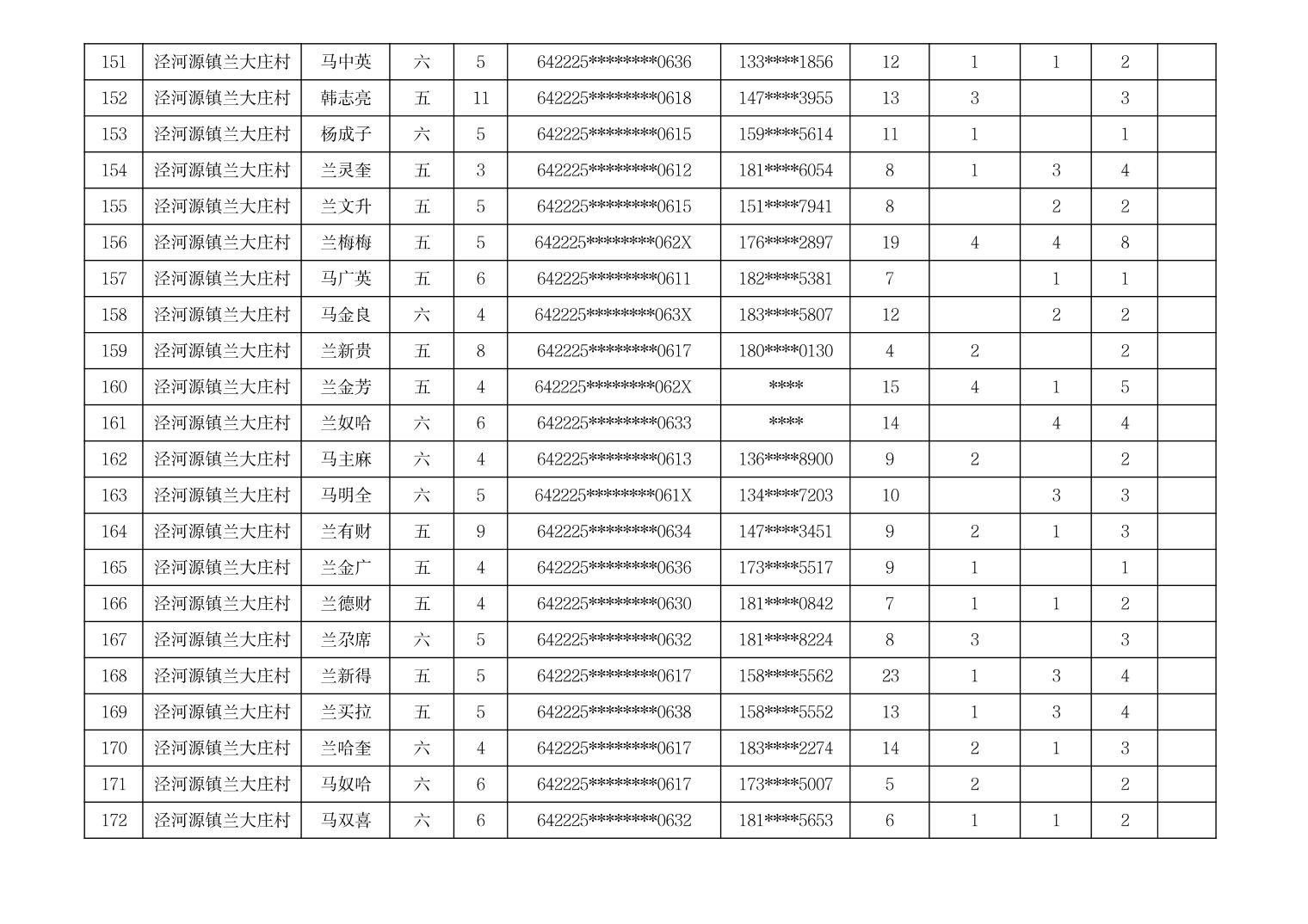 | 151 | 泾河源镇兰大庄村 | 马中英 | 六 | 5 | 642225********0636 | 133****1856 | 12 | 1 | 1 | 2 |  |
|---|---|---|---|---|---|---|---|---|---|---|---|
| 152 | 泾河源镇兰大庄村 | 韩志亮 | 五 | 11 | 642225********0618 | 147****3955 | 13 | 3 |  | 3 |  |
| 153 | 泾河源镇兰大庄村 | 杨成子 | 六 | 5 | 642225********0615 | 159****5614 | 11 | 1 |  | 1 |  |
| 154 | 泾河源镇兰大庄村 | 兰灵奎 | 五 | 3 | 642225********0612 | 181****6054 | 8 | 1 | 3 | 4 |  |
| 155 | 泾河源镇兰大庄村 | 兰文升 | 五 | 5 | 642225********0615 | 151****7941 | 8 |  | 2 | 2 |  |
| 156 | 泾河源镇兰大庄村 | 兰梅梅 | 五 | 5 | 642225********062X | 176****2897 | 19 | 4 | 4 | 8 |  |
| 157 | 泾河源镇兰大庄村 | 马广英 | 五 | 6 | 642225********0611 | 182****5381 | 7 |  | 1 | 1 |  |
| 158 | 泾河源镇兰大庄村 | 马金良 | 六 | 4 | 642225********063X | 183****5807 | 12 |  | 2 | 2 |  |
| 159 | 泾河源镇兰大庄村 | 兰新贵 | 五 | 8 | 642225********0617 | 180****0130 | 4 | 2 |  | 2 |  |
| 160 | 泾河源镇兰大庄村 | 兰金芳 | 五 | 4 | 642225********062X | **** | 15 | 4 | 1 | 5 |  |
| 161 | 泾河源镇兰大庄村 | 兰奴哈 | 六 | 6 | 642225********0633 | **** | 14 |  | 4 | 4 |  |
| 162 | 泾河源镇兰大庄村 | 马主麻 | 六 | 4 | 642225********0613 | 136****8900 | 9 | 2 |  | 2 |  |
| 163 | 泾河源镇兰大庄村 | 马明全 | 六 | 5 | 642225********061X | 134****7203 | 10 |  | 3 | 3 |  |
| 164 | 泾河源镇兰大庄村 | 兰有财 | 五 | 9 | 642225********0634 | 147****3451 | 9 | 2 | 1 | 3 |  |
| 165 | 泾河源镇兰大庄村 | 兰金广 | 五 | 4 | 642225********0636 | 173****5517 | 9 | 1 |  | 1 |  |
| 166 | 泾河源镇兰大庄村 | 兰德财 | 五 | 4 | 642225********0630 | 181****0842 | 7 | 1 | 1 | 2 |  |
| 167 | 泾河源镇兰大庄村 | 兰尕席 | 六 | 5 | 642225********0632 | 181****8224 | 8 | 3 |  | 3 |  |
| 168 | 泾河源镇兰大庄村 | 兰新得 | 五 | 5 | 642225********0617 | 158****5562 | 23 | 1 | 3 | 4 |  |
| 169 | 泾河源镇兰大庄村 | 兰买拉 | 五 | 5 | 642225********0638 | 158****5552 | 13 | 1 | 3 | 4 |  |
| 170 | 泾河源镇兰大庄村 | 兰哈奎 | 六 | 4 | 642225********0617 | 183****2274 | 14 | 2 | 1 | 3 |  |
| 171 | 泾河源镇兰大庄村 | 马奴哈 | 六 | 6 | 642225********0617 | 173****5007 | 5 | 2 |  | 2 |  |
| 172 | 泾河源镇兰大庄村 | 马双喜 | 六 | 6 | 642225********0632 | 181****5653 | 6 | 1 | 1 | 2 |  |